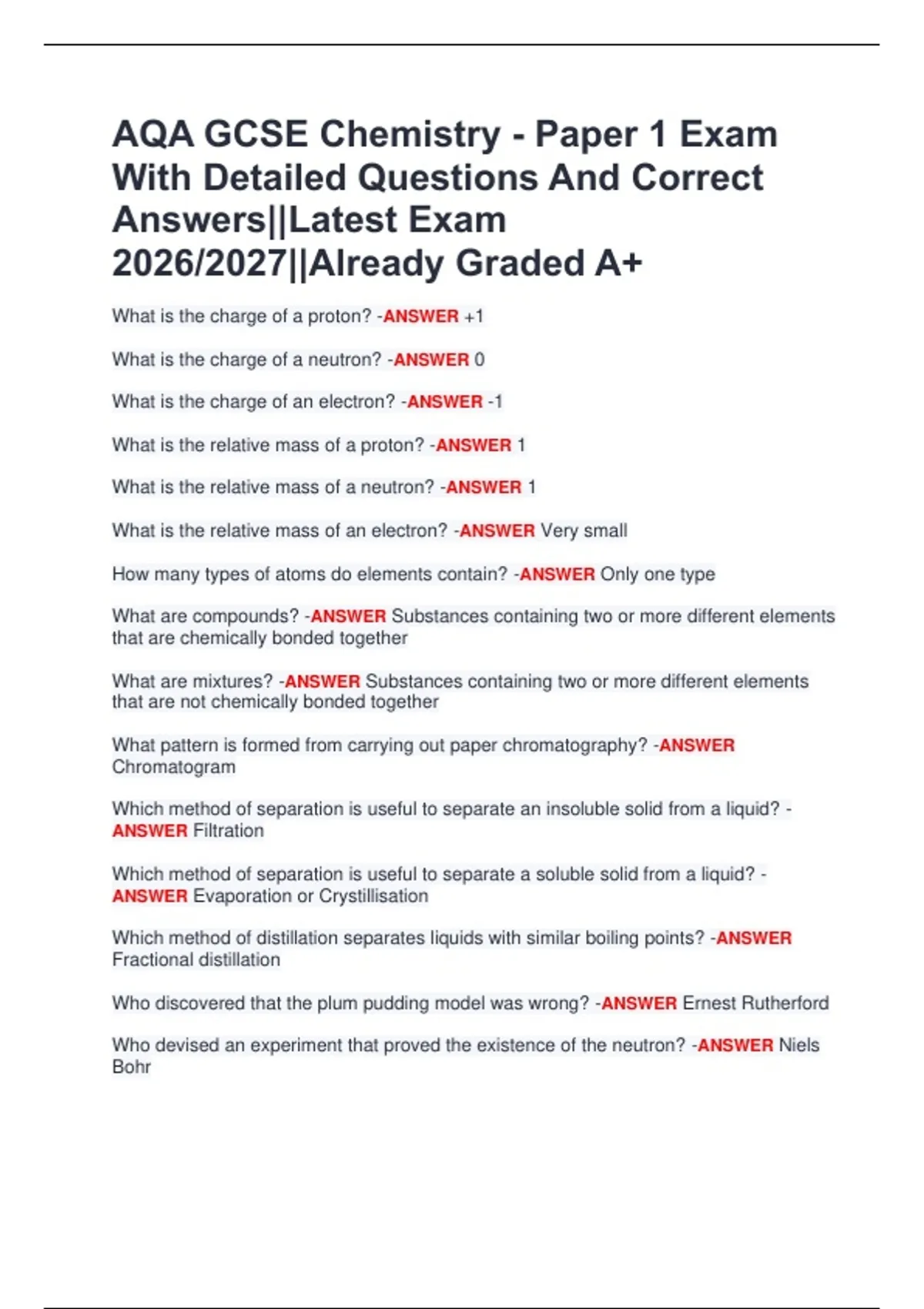 AQA GCSE Chemistry - Paper 1 Exam With Detailed Questions And Correct Answers||Latest Exam 2026/2027||Already Graded A+

What is the charge of a proton? -ANSWER +1

What is the charge of a neutron? -ANSWER 0

What is the charge of an electron? -ANSWER -1

What is the relative mass of a proton? -ANSWER 1

What is the relative mass of a neutron? -ANSWER 1

What is the relative mass of an electron? -ANSWER Very small

How many types of atoms do elements contain? -ANSWER Only one type

What are compounds? -ANSWER Substances containing two or more different elements that are chemically bonded together

What are mixtures? -ANSWER Substances containing two or more different elements that are not chemically bonded together

What pattern is formed from carrying out paper chromatography? -ANSWER Chromatogram

Which method of separation is useful to separate an insoluble solid from a liquid? -ANSWER Filtration

Which method of separation is useful to separate a soluble solid from a liquid? -ANSWER Evaporation or Crystillisation

Which method of distillation separates liquids with similar boiling points? -ANSWER Fractional distillation

Who discovered that the plum pudding model was wrong? -ANSWER Ernest Rutherford

Who devised an experiment that proved the existence of the neutron? -ANSWER Niels Bohr